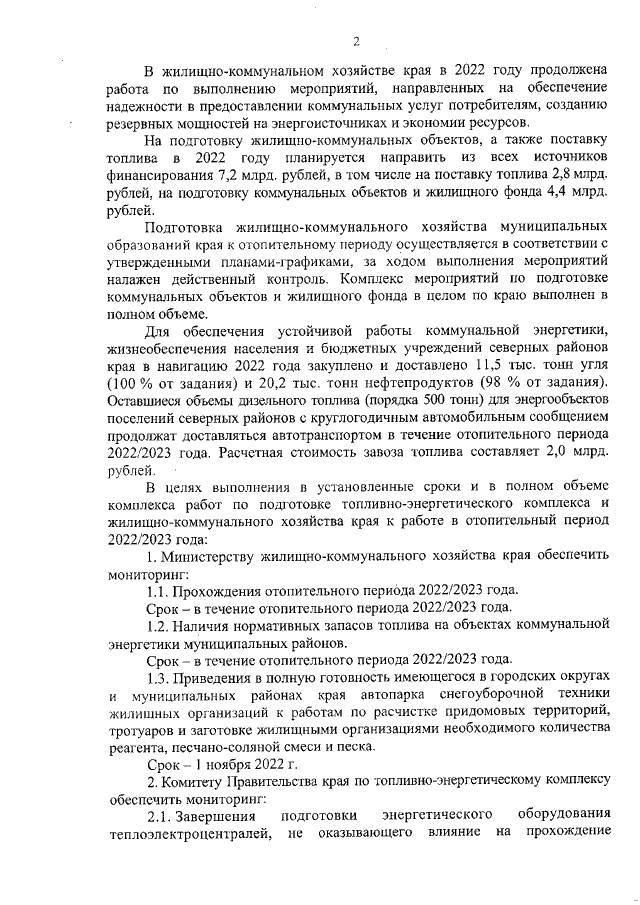 2

В жилищно-коммунальном хозяйстве края в 2022 году продолжена работа по выполнению мероприятий, направленных на обеспечение надежности в предоставлении коммунальных услуг потребителям, созданию резервных мощностей на энергоисточниках и экономии ресурсов.

На подготовку жилищно-коммунальных объектов, а также поставку топлива в 2022 году планируется направить из всех источников финансирования 7,2 млрд. рублей, в том числе на поставку топлива 2,8 млрд. рублей, на подготовку коммунальных объектов и жилищного фонда 4,4 млрд. рублей.

Подготовка жилищно-коммунального хозяйства муниципальных образований края к отопительному периоду осуществляется в соответствии с утвержденными планами-графиками, за ходом выполнения мероприятий налажен действенный контроль. Комплекс мероприятий по подготовке коммунальных объектов и жилищного фонда в целом по краю выполнен в полном объеме.

Для обеспечения устойчивой работы коммунальной энергетики, жизнеобеспечения населения и бюджетных учреждений северных районов края в навигацию 2022 года закуплено и доставлено 11,5 тыс. тонн угля (100 % от задания) и 20,2 тыс. тонн нефтепродуктов (98 % от задания). Оставшиеся объемы дизельного топлива (порядка 500 тонн) для энергообъектов поселений северных районов с круглогодичным автомобильным сообщением продолжат доставляться автотранспортом в течение отопительного периода 2022/2023 года. Расчетная стоимость завоза топлива составляет 2,0 млрд. рублей.

В целях выполнения в установленные сроки и в полном объеме комплекса работ по подготовке топливно-энергетического комплекса и жилищно-коммунального хозяйства края к работе в отопительный период 2022/2023 года:

1. Министерству жилищно-коммунального хозяйства края обеспечить мониторинг:

1.1. Прохождения отопительного периода 2022/2023 года.

Срок – в течение отопительного периода 2022/2023 года.

1.2. Наличия нормативных запасов топлива на объектах коммунальной энергетики муниципальных районов.

Срок – в течение отопительного периода 2022/2023 года.

1.3. Приведения в полную готовность имеющегося в городских округах и муниципальных районах края автопарка снегоуборочной техники жилищных организаций к работам по расчистке придомовых территорий, тротуаров и заготовке жилищными организациями необходимого количества реагента, песчано-соляной смеси и песка.

Срок – 1 ноября 2022 г.

2. Комитету Правительства края по топливно-энергетическому комплексу обеспечить мониторинг:

2.1. Завершения подготовки энергетического оборудования теплоэлектроцентралей, не оказывающего влияние на прохождение